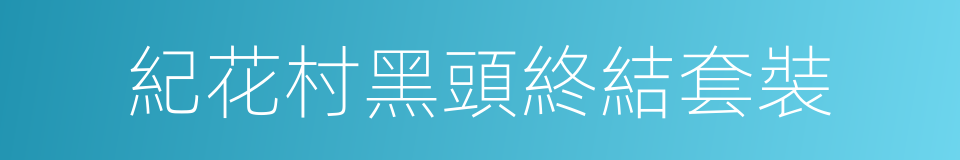 紀花村黑頭終結套裝